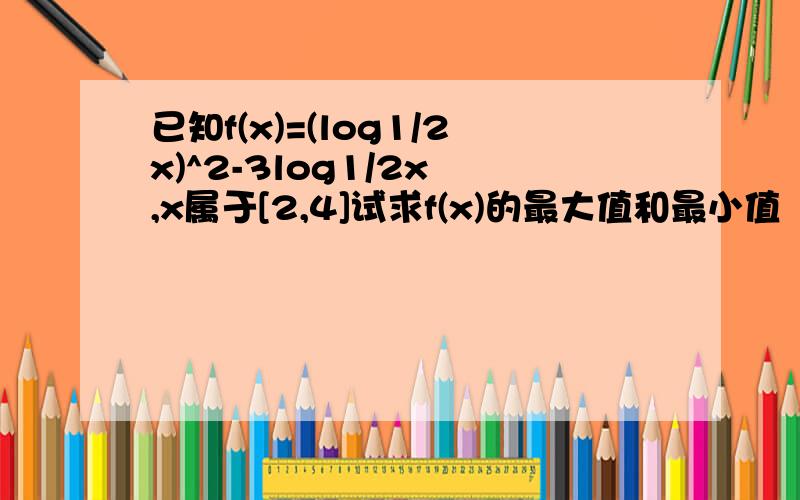 已知f(x)=(log1/2 x)^2-3log1/2x ,x属于[2,4]试求f(x)的最大值和最小值